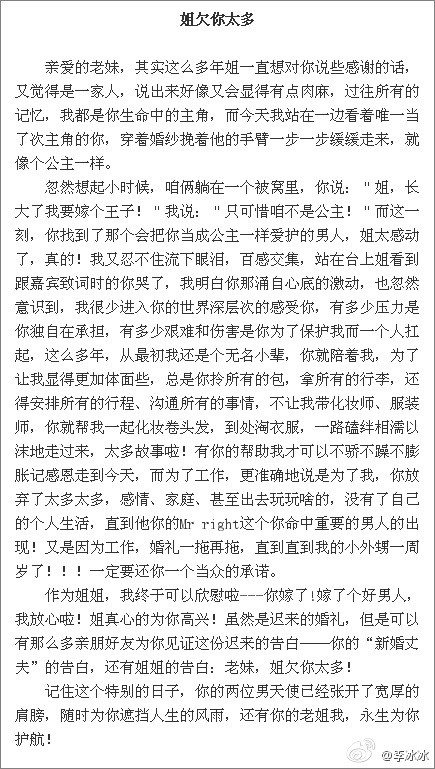 姐欠你太多

亲爱的老妹，其实这么多年姐一直想对你说些感谢的话，又觉得是一家人，说出来好像又会显得有点肉麻，过往所有的记忆，我都是你生命中的主角，而今天我站在一边看着唯一当了次主角的你，穿着婚纱挽着他的手臂一步一步缓缓走来，就像个公主一样。

忽然想起小时候，咱俩躺在一个被窝里，你说："姐，长大了我要嫁个王子！"我说："只可惜咱不是公主！"而这一刻，你找到了那个会把你当成公主一样爱护的男人，姐太感动了，真的！我又忍不住流下眼泪，百感交集，站在台上姐看到跟嘉宾致词时的你哭了，我明白你那涌自心底的激动，也忽然意识到，我很少进入你的世界深层次的感受你，有多少压力是你独自在承担，有多少艰难和伤害是你为了保护我而一个人扛起，这么多年，从最初我还是个无名小辈，你就陪着我，为了让我显得更加体面些，总是你拎所有的包，拿所有的行李，还得安排所有的行程、沟通所有的事情，不让我带化妆师、服装师，你就帮我一起化妆卷头发，到处淘衣服，一路磕绊相濡以沫地走过来，太多故事啦！有你的帮助我才可以不骄不躁不膨胀记感恩走到今天，而为了工作，更准确地说是为了我，你放弃了太多太多，感情、家庭、甚至出去玩玩啥的，没有了自己的个人生活，直到他你的Mr right这个你命中重要的男人的出现！又是因为工作，婚礼一拖再拖，直到直到我的小外甥一周岁了！！！一定要还你一个当众的承诺。

作为姐姐，我终于可以欣慰啦---你嫁了!嫁了个好男人，我放心啦！姐真心的为你高兴！虽然是迟来的婚礼，但是可以有那么多亲朋好友为你见证这份迟来的告白——你的"新婚丈夫"的告白，还有姐姐的告白：老妹，姐欠你太多！

记住这个特别的日子，你的两位男天使已经张开了宽厚的肩膀，随时为你遮挡人生的风雨，还有你的老姐我，永生为你护航！

@李冰冰